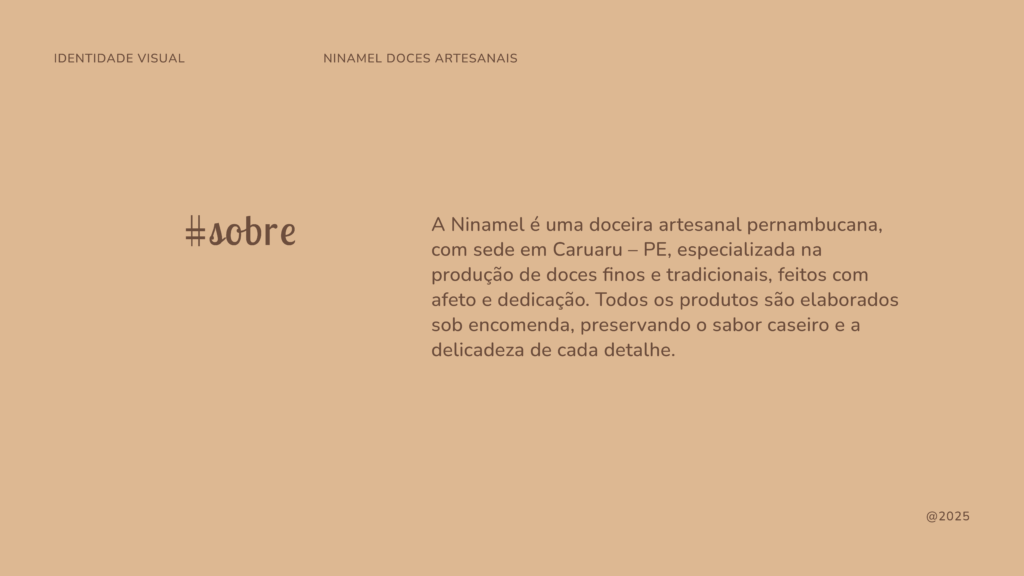 IDENTIDADE VISUAL

NINAMEL DOCES ARTESANAIS

#sobre

A Ninamel é uma doceira artesanal pernambucana, com sede em Caruaru – PE, especializada na produção de doces finos e tradicionais, feitos com afeto e dedicação. Todos os produtos são elaborados sob encomenda, preservando o sabor caseiro e a delicadeza de cada detalhe.

@2025